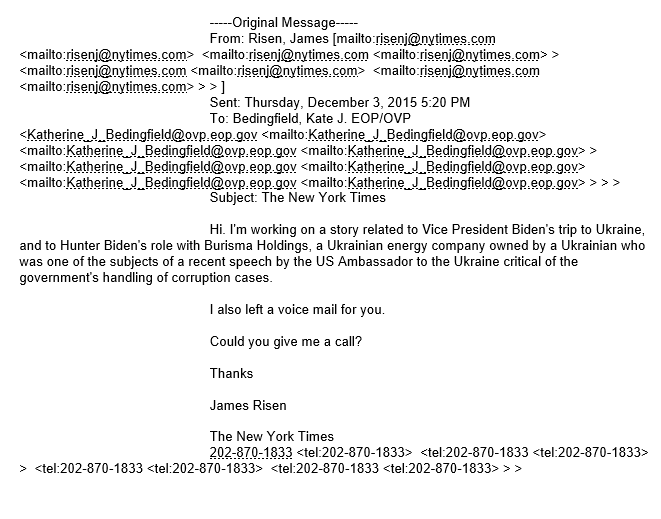 -----Original Message-----
From: Risen, James [mailto:risenj@nytimes.com <mailto:risenj@nytimes.com> <mailto:risenj@nytimes.com <mailto:risenj@nytimes.com> > <mailto:risenj@nytimes.com <mailto:risenj@nytimes.com> <mailto:risenj@nytimes.com <mailto:risenj@nytimes.com> > > ]
Sent: Thursday, December 3, 2015 5:20 PM
To: Bedingfield, Kate J. EOP/OVP <Katherine_J_Bedingfield@ovp.eop.gov <mailto:Katherine_J_Bedingfield@ovp.eop.gov> <mailto:Katherine_J_Bedingfield@ovp.eop.gov <mailto:Katherine_J_Bedingfield@ovp.eop.gov> > <mailto:Katherine_J_Bedingfield@ovp.eop.gov <mailto:Katherine_J_Bedingfield@ovp.eop.gov> <mailto:Katherine_J_Bedingfield@ovp.eop.gov <mailto:Katherine_J_Bedingfield@ovp.eop.gov> > > >
Subject: The New York Times

Hi. I'm working on a story related to Vice President Biden's trip to Ukraine, and to Hunter Biden's role with Burisma Holdings, a Ukrainian energy company owned by a Ukrainian who was one of the subjects of a recent speech by the US Ambassador to the Ukraine critical of the government's handling of corruption cases.

I also left a voice mail for you.

Could you give me a call?

Thanks

James Risen

The New York Times
202-870-1833 <tel:202-870-1833> <tel:202-870-1833 <tel:202-870-1833> > <tel:202-870-1833 <tel:202-870-1833> <tel:202-870-1833 <tel:202-870-1833> > >